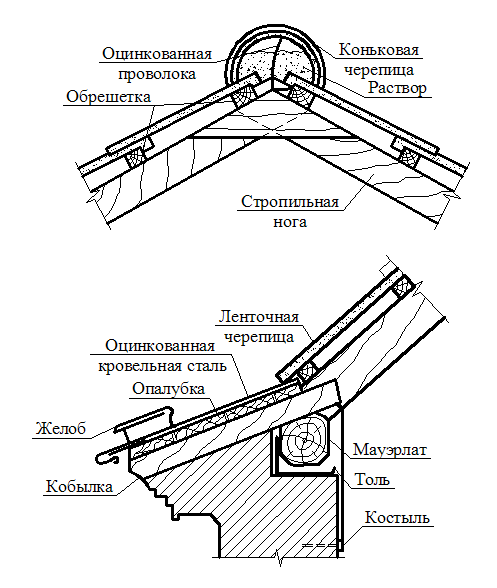 Оцинкованная проволока

Обрешетка

Коньковая черепица

Раствор

Стропильная нога

Ленточная черепица

Оцинкованная кровельная сталь

Опалубка

Желоб

Кобылка

Мауэрлат

Толь

Костыль